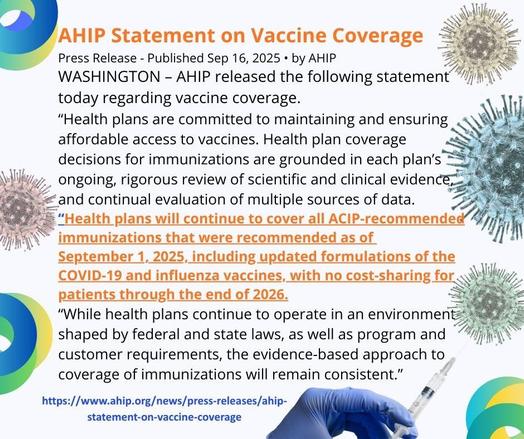 AHIP Statement on Vaccine Coverage

Press Release - Published Sep 16, 2025 • by AHIP

WASHINGTON – AHIP released the following statement today regarding vaccine coverage.

“Health plans are committed to maintaining and ensuring affordable access to vaccines. Health plan coverage decisions for immunizations are grounded in each plan’s ongoing, rigorous review of scientific and clinical evidence, and continual evaluation of multiple sources of data.

“Health plans will continue to cover all ACIP-recommended immunizations that were recommended as of September 1, 2025, including updated formulations of the COVID-19 and influenza vaccines, with no cost-sharing for patients through the end of 2026.

“While health plans continue to operate in an environment shaped by federal and state laws, as well as program and customer requirements, the evidence-based approach to coverage of immunizations will remain consistent.”

https://www.ahip.org/news/press-releases/ahip-statement-on-vaccine-coverage